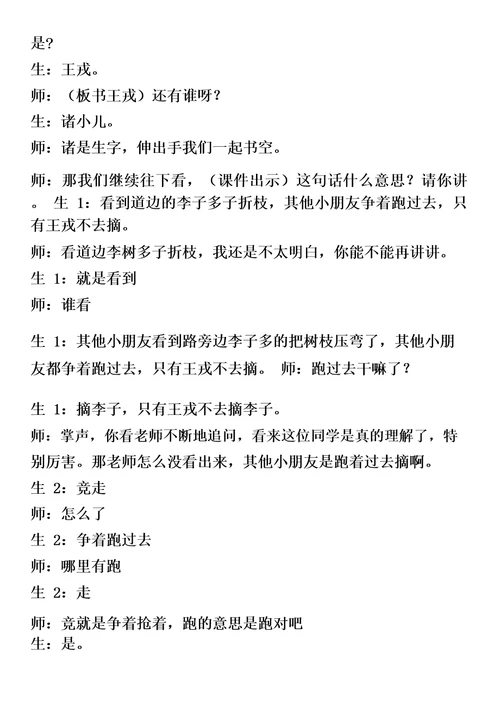 是?

生：王戎。

师：（板书王戎）还有谁呀?

生：诸小儿。

师：诸是生字，伸出手我们一起书空。

师：那我们继续往下看，（课件出示）这句话什么意思？请你讲。 生 1：看到道边的李子多子折枝，其他小朋友争着跑过去，只有王戎不去摘。

师：看道边李树多子折枝，我还是不太明白，你能不能再讲讲。

生 1：就是看到

师：谁看

生 1：其他小朋友看到路旁边李子多的把树枝压弯了，其他小朋友都争着跑过去，只有王戎不去摘。 师：跑过去干嘛了？

生 1：摘李子，只有王戎不去摘李子。

师：掌声，你看老师不断地追问，看来这位同学是真的理解了，特别厉害。那老师怎么没看出来，其他小朋友是跑着过去摘啊。

生 2：竞走

师：怎么了

生 2：争着跑过去

师：哪里有跑

生 2：走

师：竞就是争着抢着，跑的意思是跑对吧
生：是。